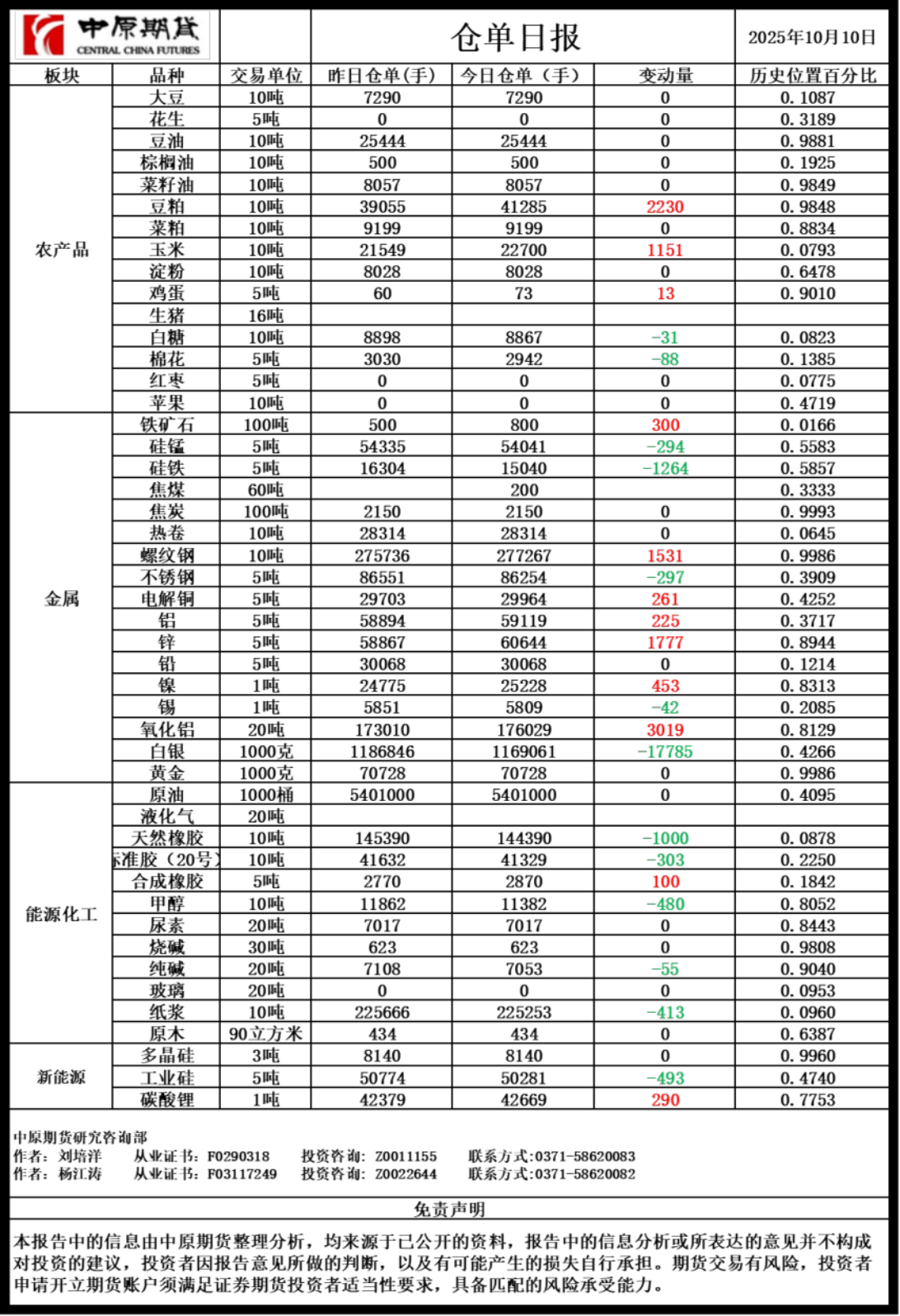 中原期货
CENTRAL CHINA FUTURES

仓单日报

2025年10月10日

| 板块 | 品种 | 交易单位 | 昨日仓单(手) | 今日仓单（手） | 变动量 | 历史位置百分比 |
|---|---|---|---|---|---|---|
| 农产品 | 大豆 | 10吨 | 7290 | 7290 | 0 | 0.1087 |
| | 花生 | 5吨 | 0 | 0 | 0 | 0.3189 |
| | 豆油 | 10吨 | 25444 | 25444 | 0 | 0.9881 |
| | 棕榈油 | 10吨 | 500 | 500 | 0 | 0.1925 |
| | 菜籽油 | 10吨 | 8057 | 8057 | 0 | 0.9849 |
| | 豆粕 | 10吨 | 39055 | 41285 | 2230 | 0.9848 |
| | 菜粕 | 10吨 | 9199 | 9199 | 0 | 0.8834 |
| | 玉米 | 10吨 | 21549 | 22700 | 1151 | 0.0793 |
| | 淀粉 | 10吨 | 8028 | 8028 | 0 | 0.6478 |
| | 鸡蛋 | 5吨 | 60 | 73 | 13 | 0.9010 |
| | 生猪 | 16吨 | | | | |
| | 白糖 | 10吨 | 8898 | 8867 | -31 | 0.0823 |
| | 棉花 | 5吨 | 3030 | 2942 | -88 | 0.1385 |
| | 红枣 | 5吨 | 0 | 0 | 0 | 0.0775 |
| | 苹果 | 10吨 | 0 | 0 | 0 | 0.4719 |
| 金属 | 铁矿石 | 100吨 | 500 | 800 | 300 | 0.0166 |
| | 硅锰 | 5吨 | 54335 | 54041 | -294 | 0.5583 |
| | 硅铁 | 5吨 | 16304 | 15040 | -1264 | 0.5857 |
| | 焦煤 | 60吨 | | 200 | | 0.3333 |
| | 焦炭 | 100吨 | 2150 | 2150 | 0 | 0.9993 |
| | 热卷 | 10吨 | 28314 | 28314 | 0 | 0.0645 |
| | 螺纹钢 | 10吨 | 275736 | 277267 | 1531 | 0.9986 |
| | 不锈钢 | 5吨 | 86551 | 86254 | -297 | 0.3909 |
| | 电解铜 | 5吨 | 29703 | 29964 | 261 | 0.4252 |
| | 铝 | 5吨 | 58894 | 59119 | 225 | 0.3717 |
| | 锌 | 5吨 | 58867 | 60644 | 1777 | 0.8944 |
| | 铅 | 5吨 | 30068 | 30068 | 0 | 0.1214 |
| | 镍 | 1吨 | 24775 | 25228 | 453 | 0.8313 |
| | 锡 | 1吨 | 5851 | 5809 | -42 | 0.2085 |
| | 氧化铝 | 20吨 | 173010 | 176029 | 3019 | 0.8129 |
| | 白银 | 1000克 | 1186846 | 1169061 | -17785 | 0.4266 |
| | 黄金 | 1000克 | 70728 | 70728 | 0 | 0.9986 |
| 能源化工 | 原油 | 1000桶 | 5401000 | 5401000 | 0 | 0.4095 |
| | 液化气 | 20吨 | | | | |
| | 天然橡胶 | 10吨 | 145390 | 144390 | -1000 | 0.0878 |
| | 标准胶（20号） | 10吨 | 41632 | 41329 | -303 | 0.2250 |
| | 合成橡胶 | 5吨 | 2770 | 2870 | 100 | 0.1842 |
| | 甲醇 | 10吨 | 11862 | 11382 | -480 | 0.8052 |
| | 尿素 | 20吨 | 7017 | 7017 | 0 | 0.8443 |
| | 烧碱 | 30吨 | 623 | 623 | 0 | 0.9808 |
| | 纯碱 | 20吨 | 7108 | 7053 | -55 | 0.9040 |
| | 玻璃 | 20吨 | 0 | 0 | 0 | 0.0953 |
| | 纸浆 | 10吨 | 225666 | 225253 | -413 | 0.0960 |
| | 原木 | 90立方米 | 434 | 434 | 0 | 0.6387 |
| 新能源 | 多晶硅 | 3吨 | 8140 | 8140 | 0 | 0.9960 |
| | 工业硅 | 5吨 | 50774 | 50281 | -493 | 0.4740 |
| | 碳酸锂 | 1吨 | 42379 | 42669 | 290 | 0.7753 |

中原期货研究咨询部
作者：刘培洋 从业证书：F0290318 投资咨询：Z0011155 联系方式:0371-58620083
作者：杨江涛 从业证书：F03117249 投资咨询：Z0022644 联系方式:0371-58620082

免责声明

本报告中的信息由中原期货整理分析，均来源于已公开的资料，报告中的信息分析或所表达的意见并不构成对投资的建议，投资者因报告意见所做的判断，以及有可能产生的损失自行承担。期货交易有风险，投资者申请开立期货账户须满足证券期货投资者适当性要求，具备匹配的风险承受能力。